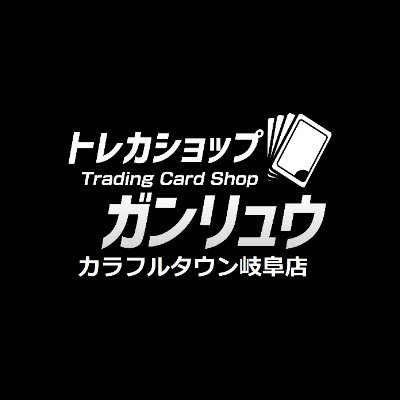 トレカショップ
Trading Card Shop
ガンリュウ
カラフルタウン岐阜店